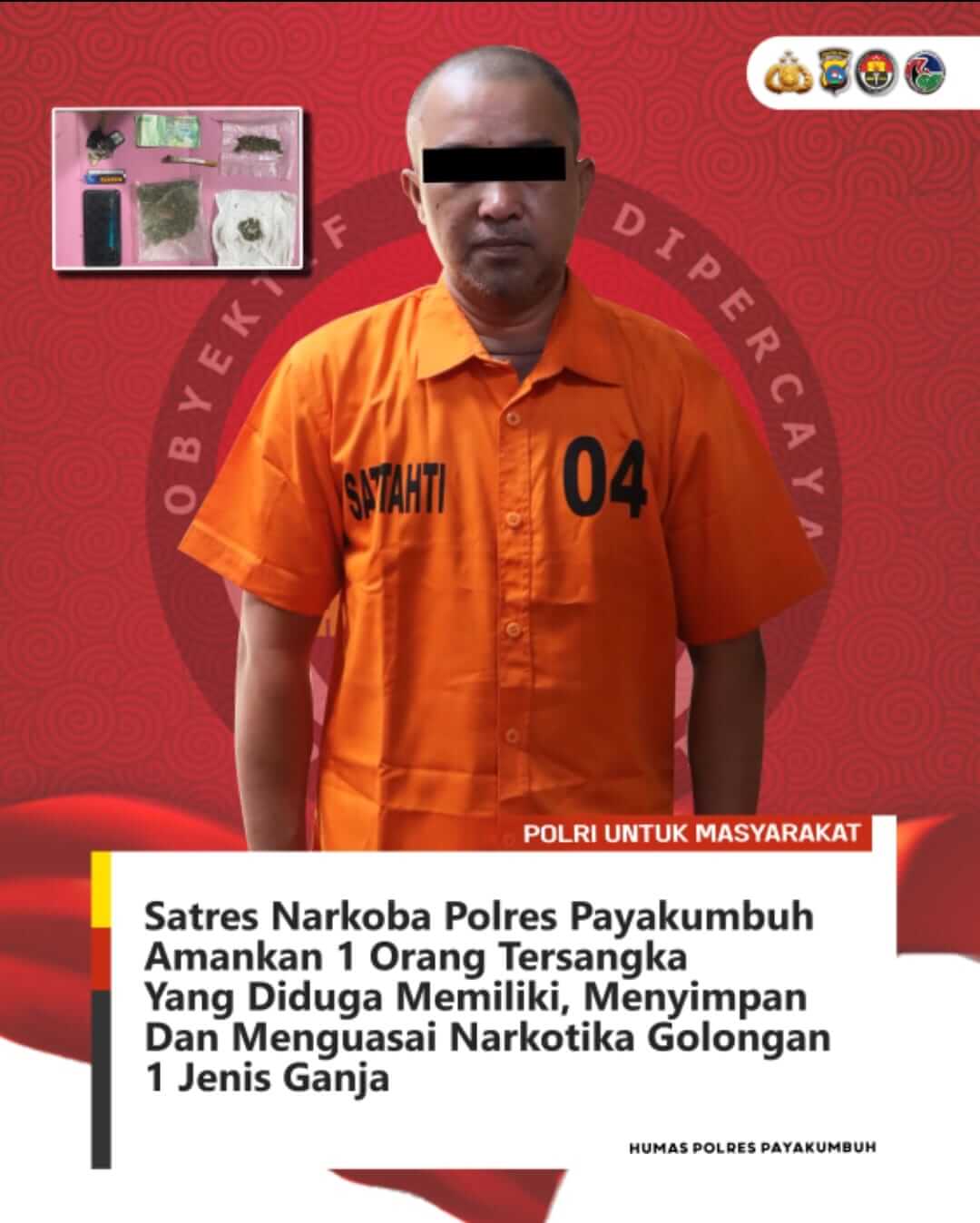 OBYEKTIF DIPERCAYA

SATTAHTI 04

POLRI UNTUK MASYARAKAT

Satres Narkoba Polres Payakumbuh Amankan 1 Orang Tersangka Yang Diduga Memiliki, Menyimpan Dan Menguasai Narkotika Golongan 1 Jenis Ganja

HUMAS POLRES PAYAKUMBUH